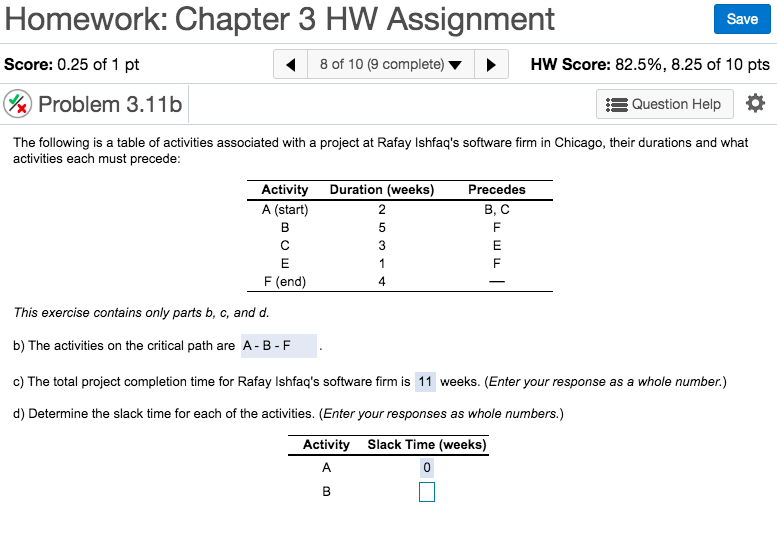 Homework: Chapter 3 HW Assignment

Save

Score: 0.25 of 1 pt

8 of 10 (9 complete)

HW Score: 82.5%, 8.25 of 10 pts

Problem 3.11b

Question Help

The following is a table of activities associated with a project at Rafay Ishfaq's software firm in Chicago, their durations and what activities each must precede:

| Activity | Duration (weeks) | Precedes |
|---|---|---|
| A (start) | 2 | B, C |
| B | 5 | F |
| C | 3 | E |
| E | 1 | F |
| F (end) | 4 | — |

This exercise contains only parts b, c, and d.

b) The activities on the critical path are A - B - F .

c) The total project completion time for Rafay Ishfaq's software firm is 11 weeks. (Enter your response as a whole number.)

d) Determine the slack time for each of the activities. (Enter your responses as whole numbers.)

| Activity | Slack Time (weeks) |
|---|---|
| A | 0 |
| B | |